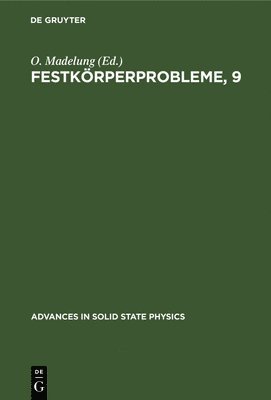 DE GRUYTER

O. Madelung (Ed.)
FESTKÖRPERPROBLEME, 9

ADVANCES IN SOLID STATE PHYSICS

DE
G